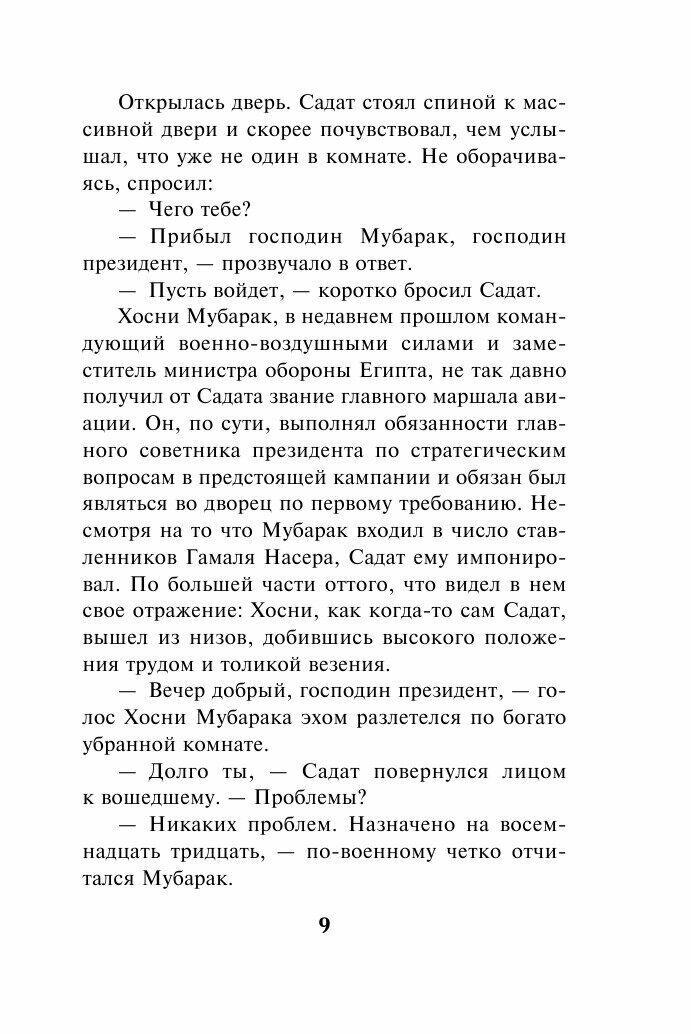 Открылась дверь. Садат стоял спиной к массивной двери и скорее почувствовал, чем услышал, что уже не один в комнате. Не оборачиваясь, спросил:

— Чего тебе?

— Прибыл господин Мубарак, господин президент, — прозвучало в ответ.

— Пусть войдет, — коротко бросил Садат.

Хосни Мубарак, в недавнем прошлом командующий военно-воздушными силами и заместитель министра обороны Египта, не так давно получил от Садата звание главного маршала авиации. Он, по сути, выполнял обязанности главного советника президента по стратегическим вопросам в предстоящей кампании и обязан был являться во дворец по первому требованию. Несмотря на то что Мубарак входил в число ставленников Гамаля Насера, Садат ему импонировал. По большей части оттого, что видел в нем свое отражение: Хосни, как когда-то сам Садат, вышел из низов, добившись высокого положения трудом и толикой везения.

— Вечер добрый, господин президент, — голос Хосни Мубарака эхом разлетелся по богато убранной комнате.

— Долго ты, — Садат повернулся лицом к вошедшему. — Проблемы?

— Никаких проблем. Назначено на восемнадцать тридцать, — по-военному четко отчитался Мубарак.

9